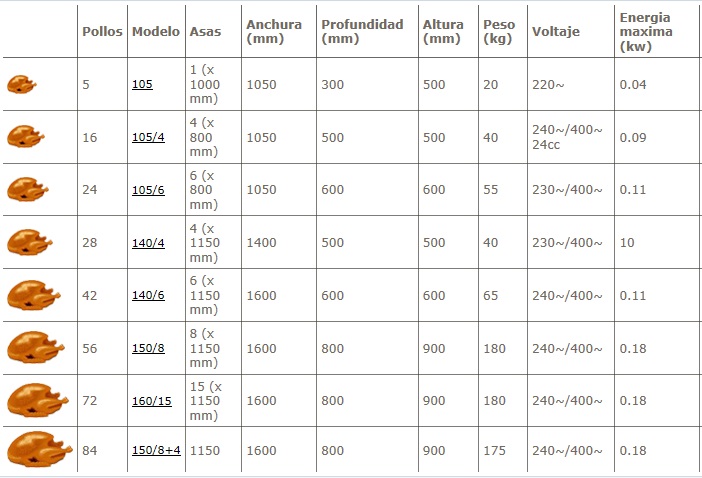 | | Pollos | Modelo | Asas | Anchura (mm) | Profundidad (mm) | Altura (mm) | Peso (kg) | Voltaje | Energia maxima (kw) |
|---|---|---|---|---|---|---|---|---|---|
| | 5 | 105 | 1 (x 1000 mm) | 1050 | 300 | 500 | 20 | 220~ | 0.04 |
| | 16 | 105/4 | 4 (x 800 mm) | 1050 | 500 | 500 | 40 | 240~/400~ 24cc | 0.09 |
| | 24 | 105/6 | 6 (x 800 mm) | 1050 | 600 | 600 | 55 | 230~/400~ | 0.11 |
| | 28 | 140/4 | 4 (x 1150 mm) | 1400 | 500 | 500 | 40 | 230~/400~ | 10 |
| | 42 | 140/6 | 6 (x 1150 mm) | 1600 | 600 | 600 | 65 | 240~/400~ | 0.11 |
| | 56 | 150/8 | 8 (x 1150 mm) | 1600 | 800 | 900 | 180 | 240~/400~ | 0.18 |
| | 72 | 160/15 | 15 (x 1150 mm) | 1600 | 800 | 900 | 180 | 240~/400~ | 0.18 |
| | 84 | 150/8+4 | 1150 | 1600 | 800 | 900 | 175 | 240~/400~ | 0.18 |